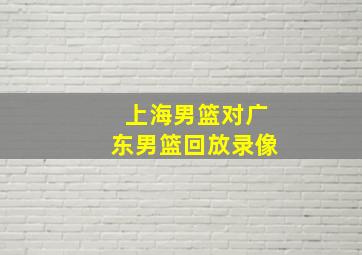 上海男篮对广东男篮回放录像